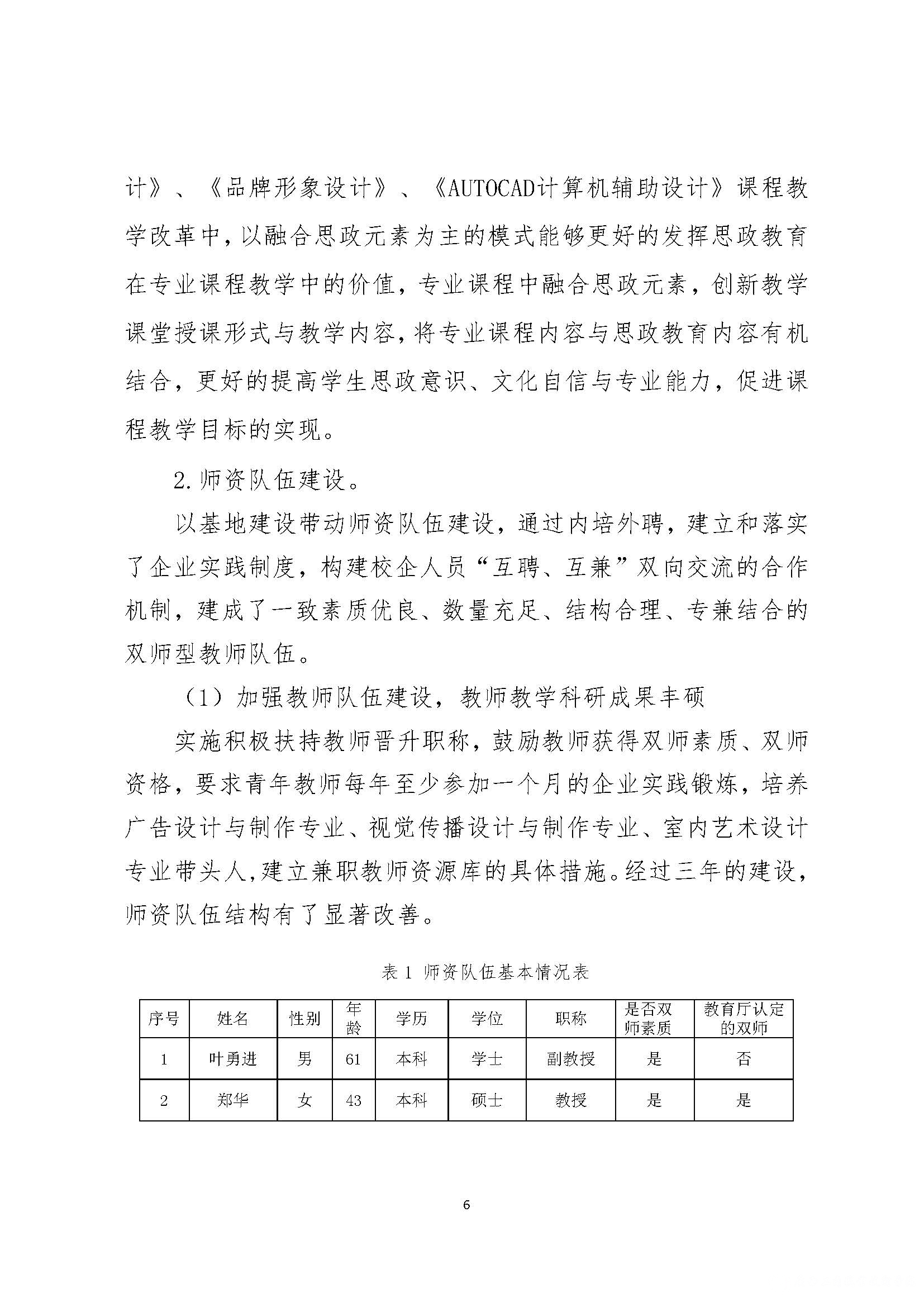 计》、《品牌形象设计》、《AUTOCAD计算机辅助设计》课程教学改革中，以融合思政元素为主的模式能够更好的发挥思政教育在专业课程教学中的价值，专业课程中融合思政元素，创新教学课堂授课形式与教学内容，将专业课程内容与思政教育内容有机结合，更好的提高学生思政意识、文化自信与专业能力，促进课程教学目标的实现。

2.师资队伍建设。

以基地建设带动师资队伍建设，通过内培外聘，建立和落实了企业实践制度，构建校企人员“互聘、互兼”双向交流的合作机制，建成了一致素质优良、数量充足、结构合理、专兼结合的双师型教师队伍。

（1）加强教师队伍建设，教师教学科研成果丰硕

实施积极扶持教师晋升职称，鼓励教师获得双师素质、双师资格，要求青年教师每年至少参加一个月的企业实践锻炼，培养广告设计与制作专业、视觉传播设计与制作专业、室内艺术设计专业带头人，建立兼职教师资源库的具体措施。经过三年的建设，师资队伍结构有了显著改善。

表 1 师资队伍基本情况表

| 序号 | 姓名 | 性别 | 年龄 | 学历 | 学位 | 职称 | 是否双师素质 | 教育厅认定的双师 |
|---|---|---|---|---|---|---|---|---|
| 1 | 叶勇进 | 男 | 61 | 本科 | 学士 | 副教授 | 是 | 否 |
| 2 | 郑华 | 女 | 43 | 本科 | 硕士 | 教授 | 是 | 是 |

6